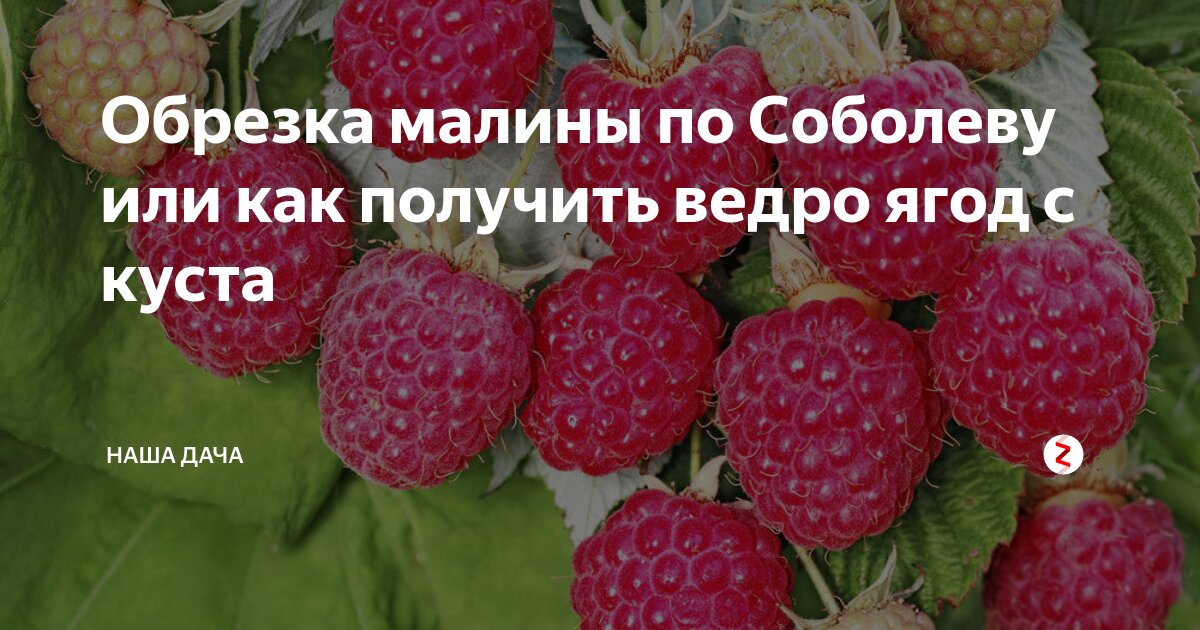 Обрезка малины по Соболеву или как получить ведро ягод с куста

НАША ДАЧА